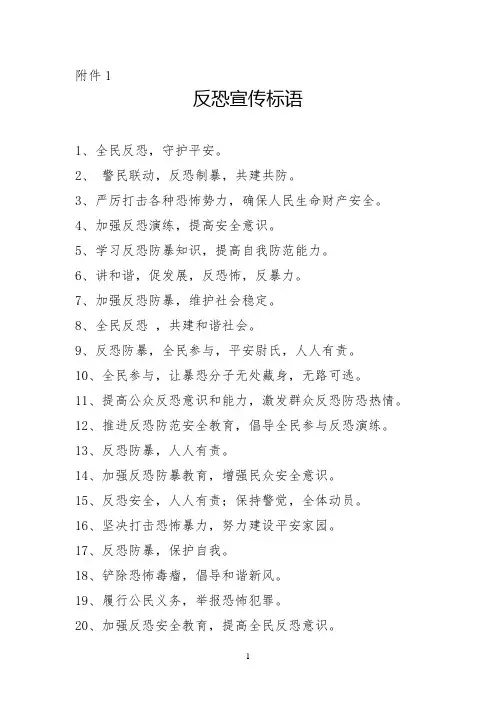 附件 1

反恐宣传标语

1、全民反恐，守护平安。

2、 警民联动，反恐制暴，共建共防。

3、严厉打击各种恐怖势力，确保人民生命财产安全。

4、加强反恐演练，提高安全意识。

5、学习反恐防暴知识，提高自我防范能力。

6、讲和谐，促发展，反恐怖，反暴力。

7、加强反恐防暴，维护社会稳定。

8、全民反恐 ，共建和谐社会。

9、反恐防暴，全民参与，平安尉氏，人人有责。

10、全民参与，让暴恐分子无处藏身，无路可逃。

11、提高公众反恐意识和能力，激发群众反恐防恐热情。

12、推进反恐防范安全教育，倡导全民参与反恐演练。

13、反恐防暴，人人有责。

14、加强反恐防暴教育，增强民众安全意识。

15、反恐安全，人人有责；保持警觉，全体动员。

16、坚决打击恐怖暴力，努力建设平安家园。

17、反恐防暴，保护自我。

18、铲除恐怖毒瘤，倡导和谐新风。

19、履行公民义务，举报恐怖犯罪。

20、加强反恐安全教育，提高全民反恐意识。

1